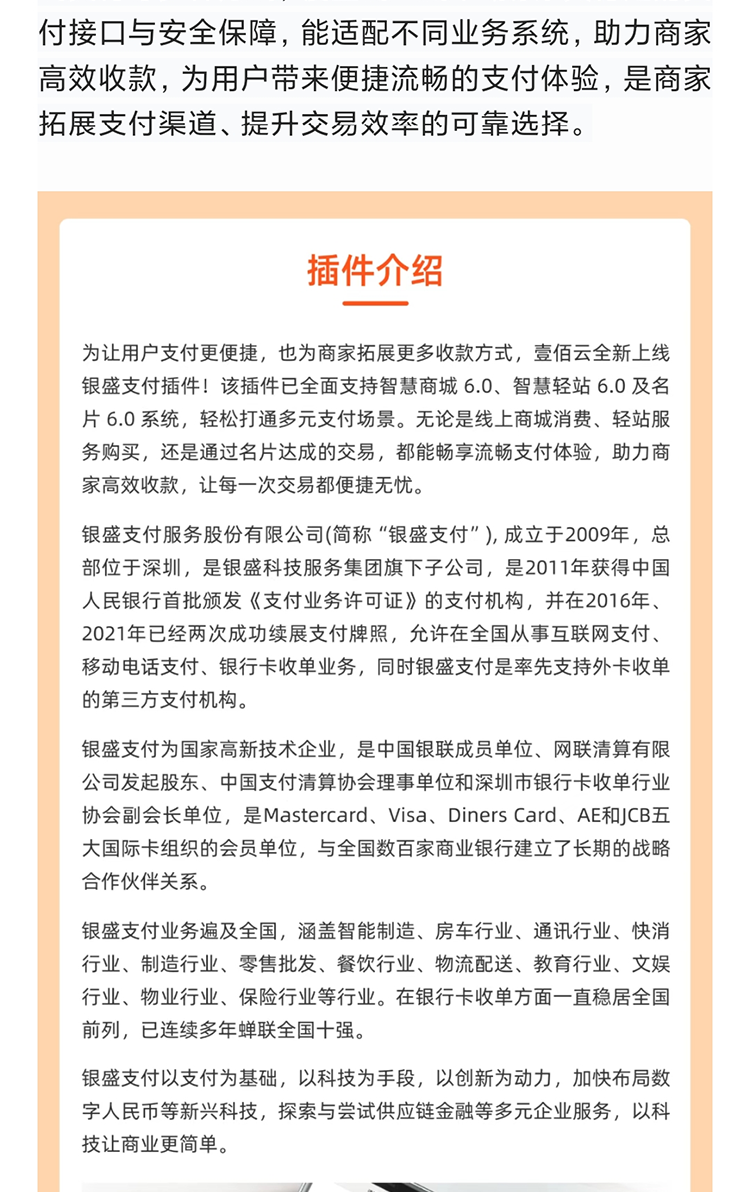 付接口与安全保障，能适配不同业务系统，助力商家高效收款，为用户带来便捷流畅的支付体验，是商家拓展支付渠道、提升交易效率的可靠选择。

插件介绍

为让用户支付更便捷，也为商家拓展更多收款方式，壹佰云全新上线银盛支付插件！该插件已全面支持智慧商城 6.0、智慧轻站 6.0 及名片 6.0 系统，轻松打通多元支付场景。无论是线上商城消费、轻站服务购买，还是通过名片达成的交易，都能畅享流畅支付体验，助力商家高效收款，让每一次交易都便捷无忧。

银盛支付服务股份有限公司(简称“银盛支付”)，成立于2009年，总部位于深圳，是银盛科技服务集团旗下子公司，是2011年获得中国人民银行首批颁发《支付业务许可证》的支付机构，并在2016年、2021年已经两次成功续展支付牌照，允许在全国从事互联网支付、移动电话支付、银行卡收单业务，同时银盛支付是率先支持外卡收单的第三方支付机构。

银盛支付为国家高新技术企业，是中国银联成员单位、网联清算有限公司发起股东、中国支付清算协会理事单位和深圳市银行卡收单行业协会副会长单位，是Mastercard、Visa、Diners Card、AE和JCB五大国际卡组织的会员单位，与全国数百家商业银行建立了长期的战略合作伙伴关系。

银盛支付业务遍及全国，涵盖智能制造、房车行业、通讯行业、快消行业、制造行业、零售批发、餐饮行业、物流配送、教育行业、文娱行业、物业行业、保险行业等行业。在银行卡收单方面一直稳居全国前列，已连续多年蝉联全国十强。

银盛支付以支付为基础，以科技为手段，以创新为动力，加快布局数字人民币等新兴科技，探索与尝试供应链金融等多元企业服务，以科技让商业更简单。